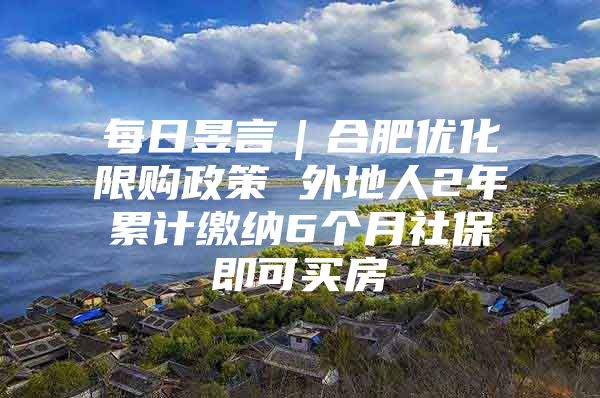 每日昱言｜合肥优化限购政策 外地人2年累计缴纳6个月社保即可买房